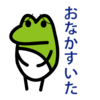 おなかすいた